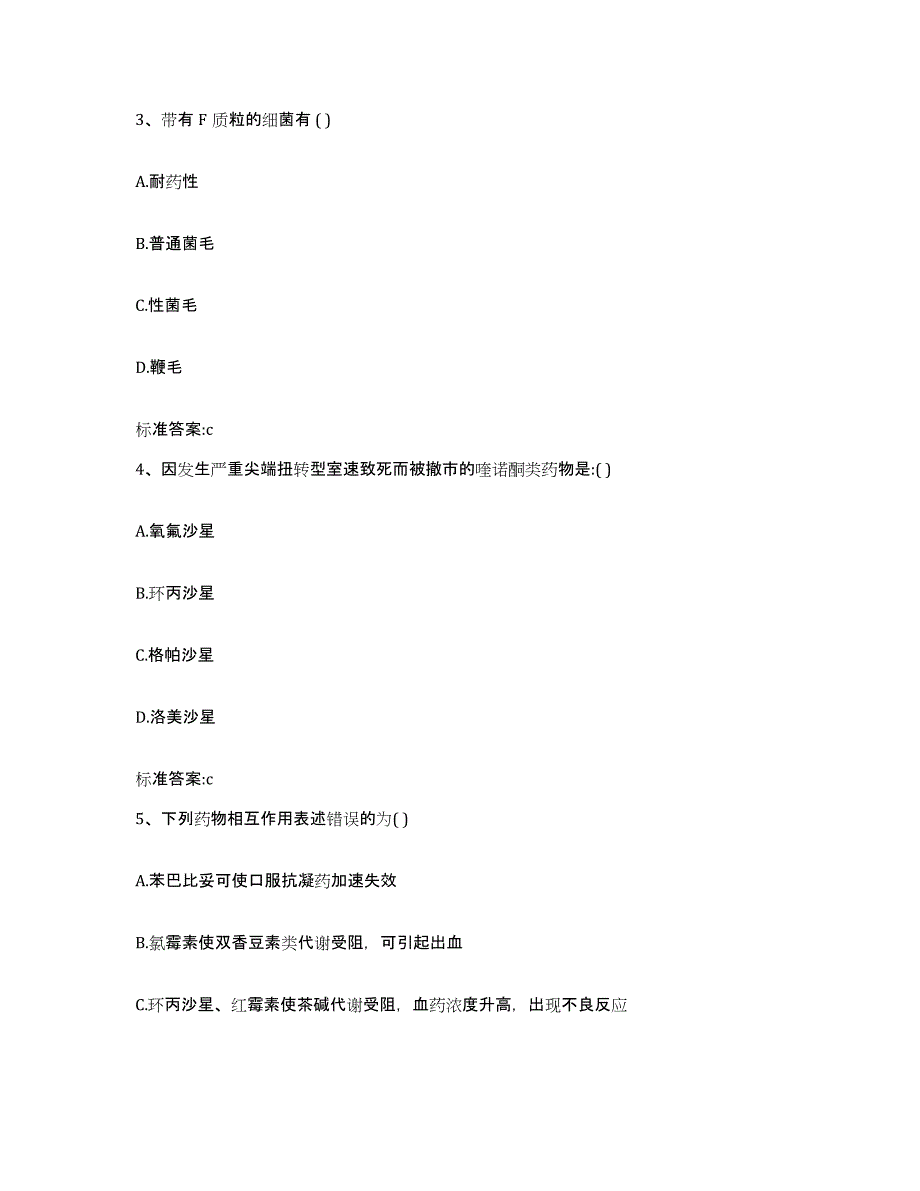 3、带有 F 质粒的细菌有 ( )

A.耐药性

B.普通菌毛

C.性菌毛

D.鞭毛

标准答案:c

4、因发生严重尖端扭转型室速致死而被撤市的喹诺酮类药物是:( )

A.氧氟沙星

B.环丙沙星

C.格帕沙星

D.洛美沙星

标准答案:c

5、下列药物相互作用表述错误的为( )

A.苯巴比妥可使口服抗凝药加速失效

B.氯霉素使双香豆素类代谢受阻，可引起出血

C.环丙沙星、红霉素使茶碱代谢受阻，血药浓度升高，出现不良反应